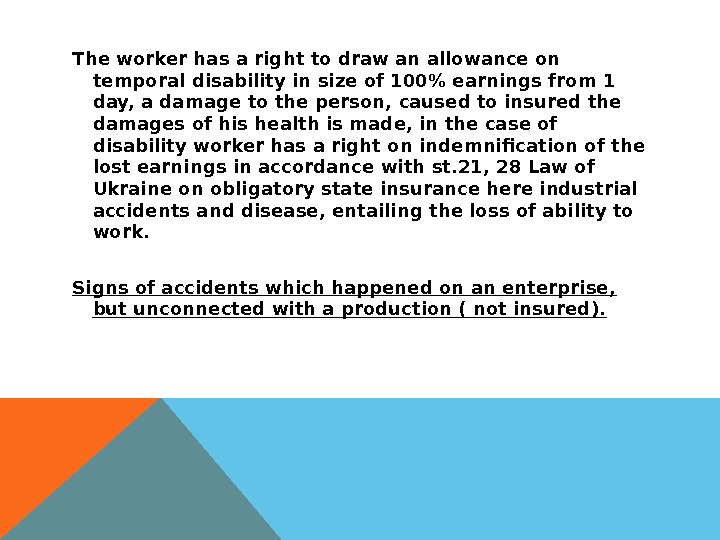 The worker has a right to draw an allowance on temporal disability in size of 100% earnings from 1 day, a damage to the person, caused to insured the damages of his health is made, in the case of disability worker has a right on indemnification of the lost earnings in accordance with st.21, 28 Law of Ukraine on obligatory state insurance here industrial accidents and disease, entailing the loss of ability to work.

Signs of accidents which happened on an enterprise, but unconnected with a production ( not insured).